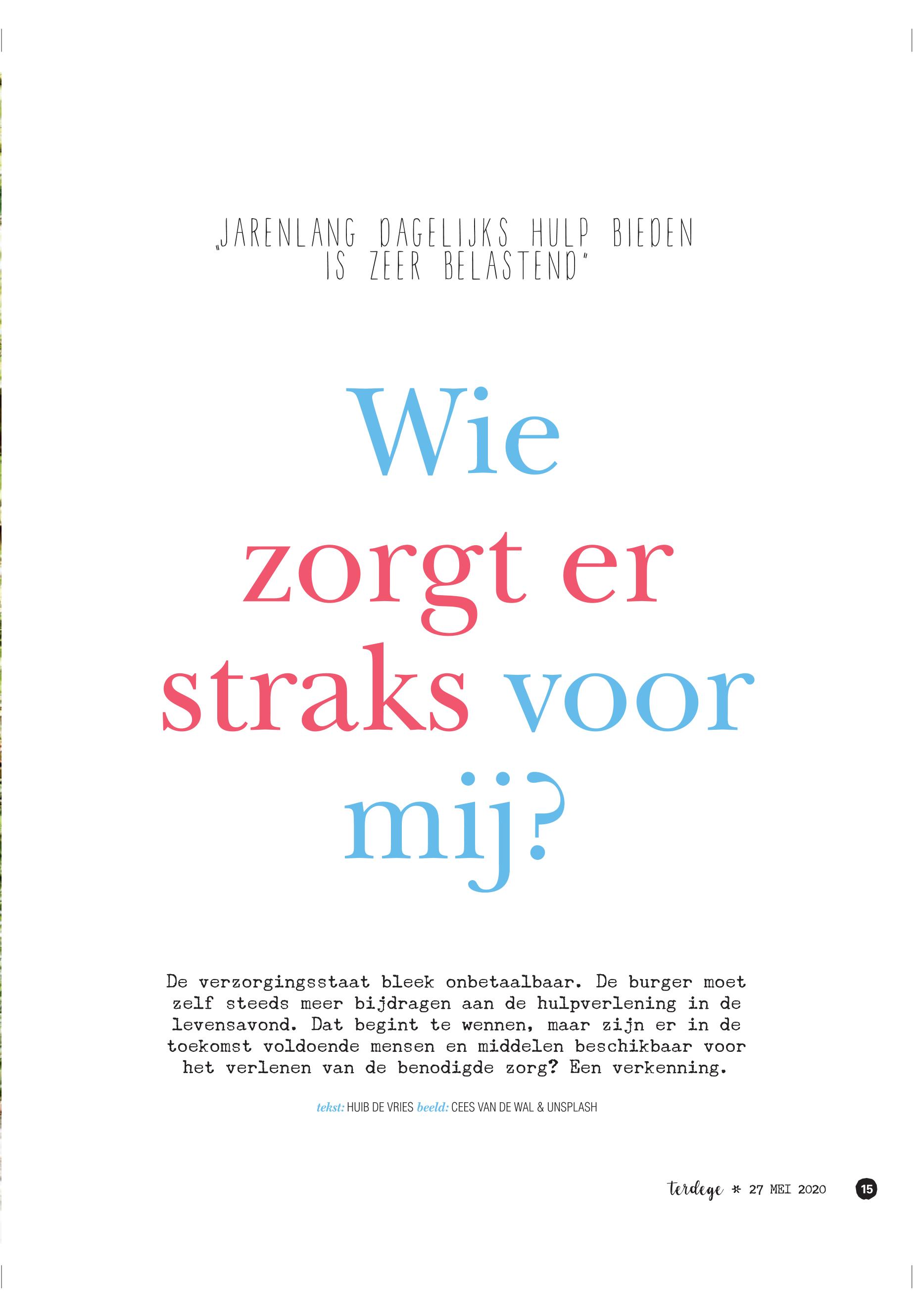 „JARENLANG DAGELIJKS HULP BIEDEN IS ZEER BELASTEND"

Wie zorgt er straks voor mij?

De verzorgingsstaat bleek onbetaalbaar. De burger moet zelf steeds meer bijdragen aan de hulpverlening in de levensavond. Dat begint te wennen, maar zijn er in de toekomst voldoende mensen en middelen beschikbaar voor het verlenen van de benodigde zorg? Een verkenning.

tekst: HUIB DE VRIES beeld: CEES VAN DE WAL & UNSPLASH

terdege * 27 MEI 2020 15